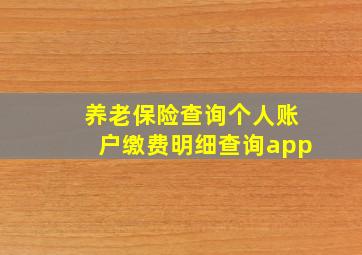 养老保险查询个人账户缴费明细查询app